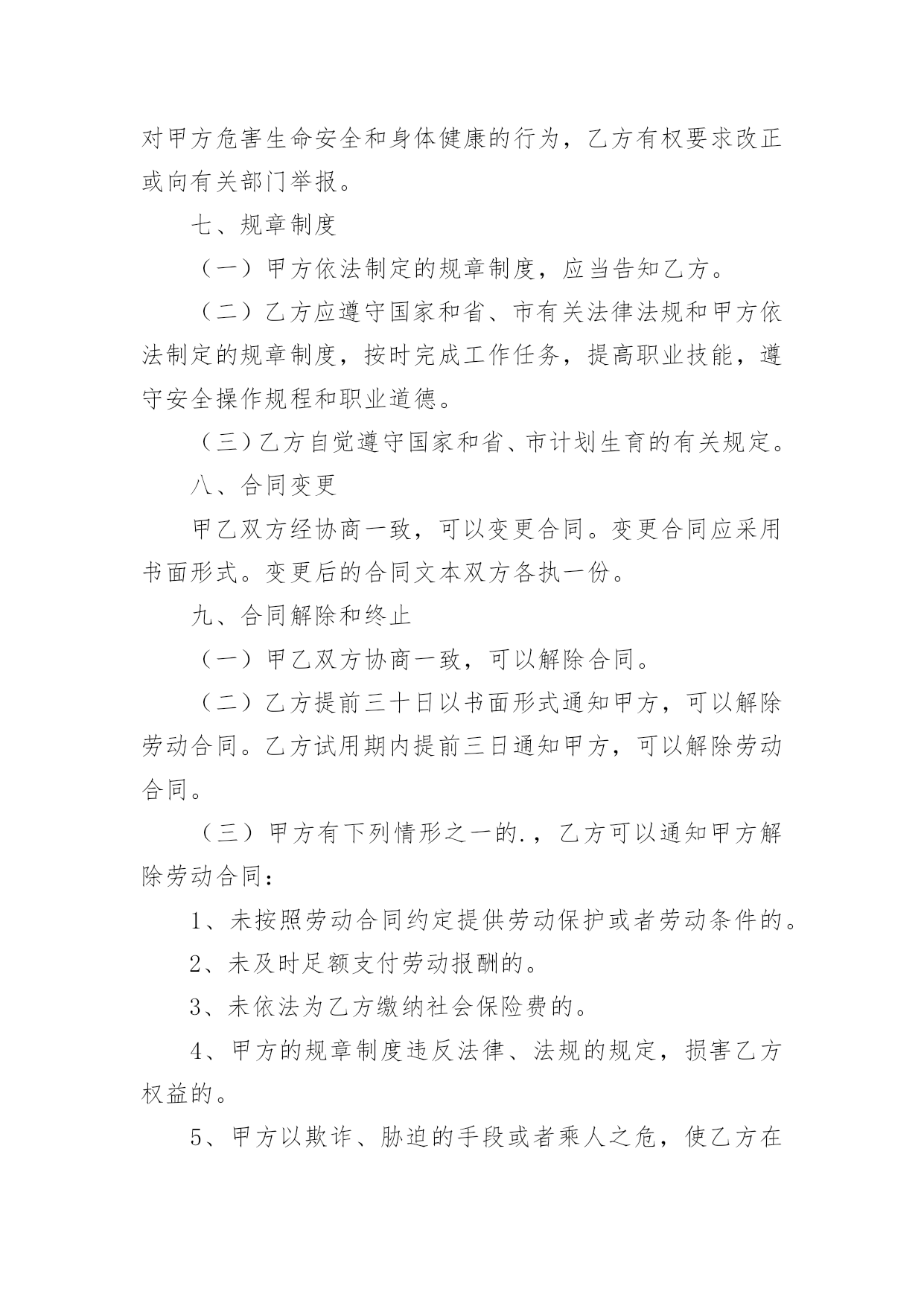 对甲方危害生命安全和身体健康的行为，乙方有权要求改正或向有关部门举报。

七、规章制度

（一）甲方依法制定的规章制度，应当告知乙方。

（二）乙方应遵守国家和省、市有关法律法规和甲方依法制定的规章制度，按时完成工作任务，提高职业技能，遵守安全操作规程和职业道德。

（三）乙方自觉遵守国家和省、市计划生育的有关规定。

八、合同变更

甲乙双方经协商一致，可以变更合同。变更合同应采用书面形式。变更后的合同文本双方各执一份。

九、合同解除和终止

（一）甲乙双方协商一致，可以解除合同。

（二）乙方提前三十日以书面形式通知甲方，可以解除劳动合同。乙方试用期内提前三日通知甲方，可以解除劳动合同。

（三）甲方有下列情形之一的.，乙方可以通知甲方解除劳动合同：

1、未按照劳动合同约定提供劳动保护或者劳动条件的。

2、未及时足额支付劳动报酬的。

3、未依法为乙方缴纳社会保险费的。

4、甲方的规章制度违反法律、法规的规定，损害乙方权益的。

5、甲方以欺诈、胁迫的手段或者乘人之危，使乙方在